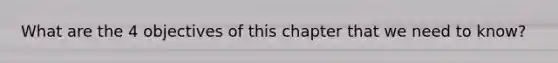 What are the 4 objectives of this chapter that we need to know?